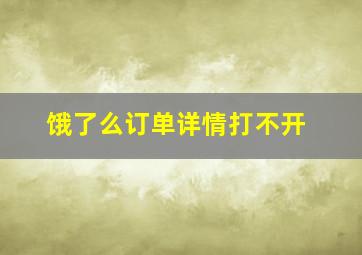 饿了么订单详情打不开